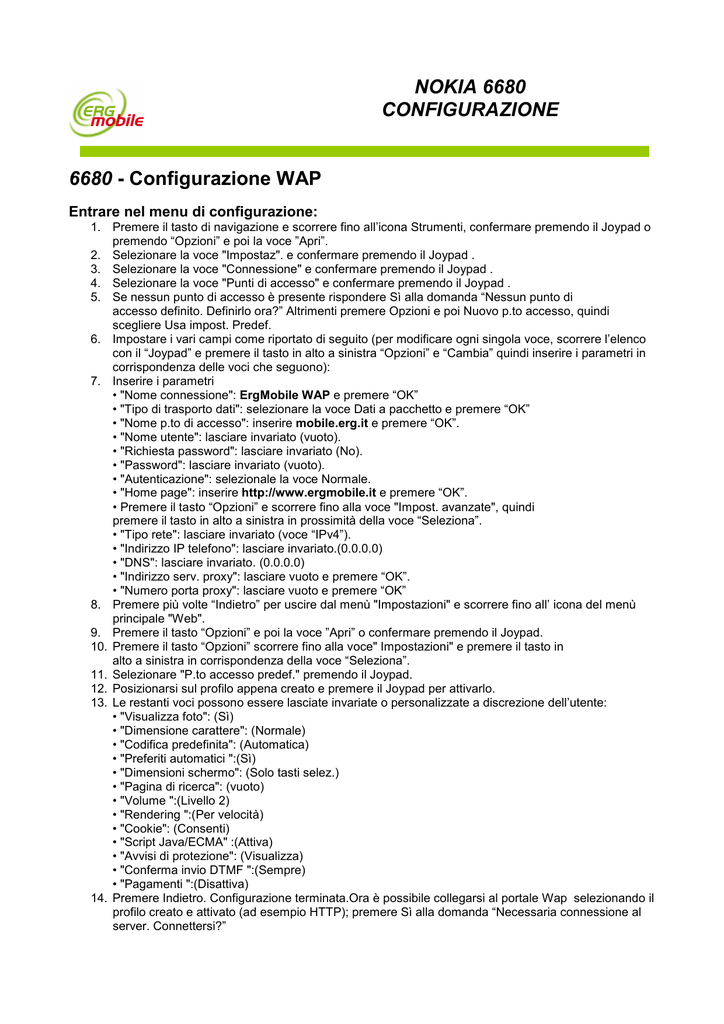 ERG mobile

NOKIA 6680
CONFIGURAZIONE

6680 - Configurazione WAP

Entrare nel menu di configurazione:
1. Premere il tasto di navigazione e scorrere fino all'icona Strumenti, confermare premendo il Joypad o premendo "Opzioni" e poi la voce "Apri".
2. Selezionare la voce "Impostaz". e confermare premendo il Joypad .
3. Selezionare la voce "Connessione" e confermare premendo il Joypad .
4. Selezionare la voce "Punti di accesso" e confermare premendo il Joypad .
5. Se nessun punto di accesso è presente rispondere Sì alla domanda "Nessun punto di accesso definito. Definirlo ora?" Altrimenti premere Opzioni e poi Nuovo p.to accesso, quindi scegliere Usa impost. Predef.
6. Impostare i vari campi come riportato di seguito (per modificare ogni singola voce, scorrere l'elenco con il "Joypad" e premere il tasto in alto a sinistra "Opzioni" e "Cambia" quindi inserire i parametri in corrispondenza delle voci che seguono):
7. Inserire i parametri
• "Nome connessione": ErgMobile WAP e premere "OK"
• "Tipo di trasporto dati": selezionare la voce Dati a pacchetto e premere "OK"
• "Nome p.to di accesso": inserire mobile.erg.it e premere "OK".
• "Nome utente": lasciare invariato (vuoto).
• "Richiesta password": lasciare invariato (No).
• "Password": lasciare invariato (vuoto).
• "Autenticazione": selezionale la voce Normale.
• "Home page": inserire http://www.ergmobile.it e premere "OK".
• Premere il tasto "Opzioni" e scorrere fino alla voce "Impost. avanzate", quindi premere il tasto in alto a sinistra in prossimità della voce "Seleziona".
• "Tipo rete": lasciare invariato (voce "IPv4").
• "Indirizzo IP telefono": lasciare invariato.(0.0.0.0)
• "DNS": lasciare invariato. (0.0.0.0)
• "Indirizzo serv. proxy": lasciare vuoto e premere "OK".
• "Numero porta proxy": lasciare vuoto e premere "OK"
8. Premere più volte "Indietro" per uscire dal menù "Impostazioni" e scorrere fino all' icona del menù principale "Web".
9. Premere il tasto "Opzioni" e poi la voce "Apri" o confermare premendo il Joypad.
10. Premere il tasto "Opzioni" scorrere fino alla voce" Impostazioni" e premere il tasto in alto a sinistra in corrispondenza della voce "Seleziona".
11. Selezionare "P.to accesso predef." premendo il Joypad.
12. Posizionarsi sul profilo appena creato e premere il Joypad per attivarlo.
13. Le restanti voci possono essere lasciate invariate o personalizzate a discrezione dell'utente:
• "Visualizza foto": (Sì)
• "Dimensione carattere": (Normale)
• "Codifica predefinita": (Automatica)
• "Preferiti automatici ":(Sì)
• "Dimensioni schermo": (Solo tasti selez.)
• "Pagina di ricerca": (vuoto)
• "Volume ":(Livello 2)
• "Rendering ":(Per velocità)
• "Cookie": (Consenti)
• "Script Java/ECMA" :(Attiva)
• "Avvisi di protezione": (Visualizza)
• "Conferma invio DTMF ":(Sempre)
• "Pagamenti ":(Disattiva)
14. Premere Indietro. Configurazione terminata.Ora è possibile collegarsi al portale Wap selezionando il profilo creato e attivato (ad esempio HTTP); premere Sì alla domanda "Necessaria connessione al server. Connettersi?"